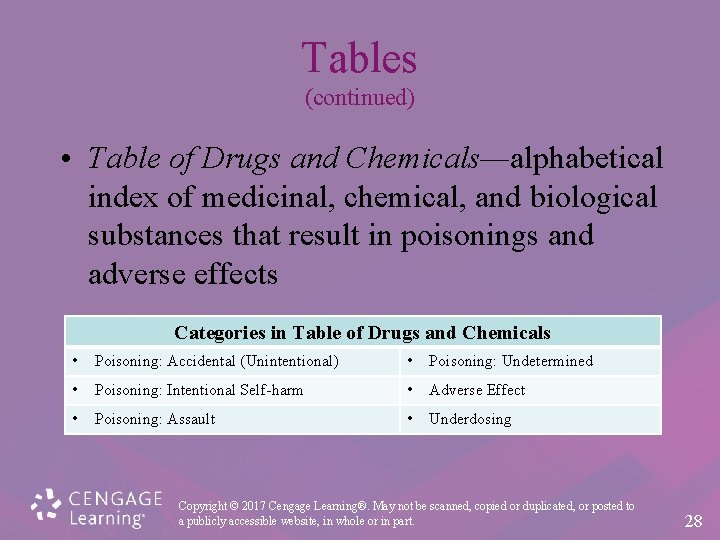 Tables
(continued)

• Table of Drugs and Chemicals—alphabetical index of medicinal, chemical, and biological substances that result in poisonings and adverse effects

| Categories in Table of Drugs and Chemicals | |
|---|---|
| • Poisoning: Accidental (Unintentional) | • Poisoning: Undetermined |
| • Poisoning: Intentional Self-harm | • Adverse Effect |
| • Poisoning: Assault | • Underdosing |

CENGAGE
Learning®

Copyright © 2017 Cengage Learning®. May not be scanned, copied or duplicated, or posted to a publicly accessible website, in whole or in part.

28